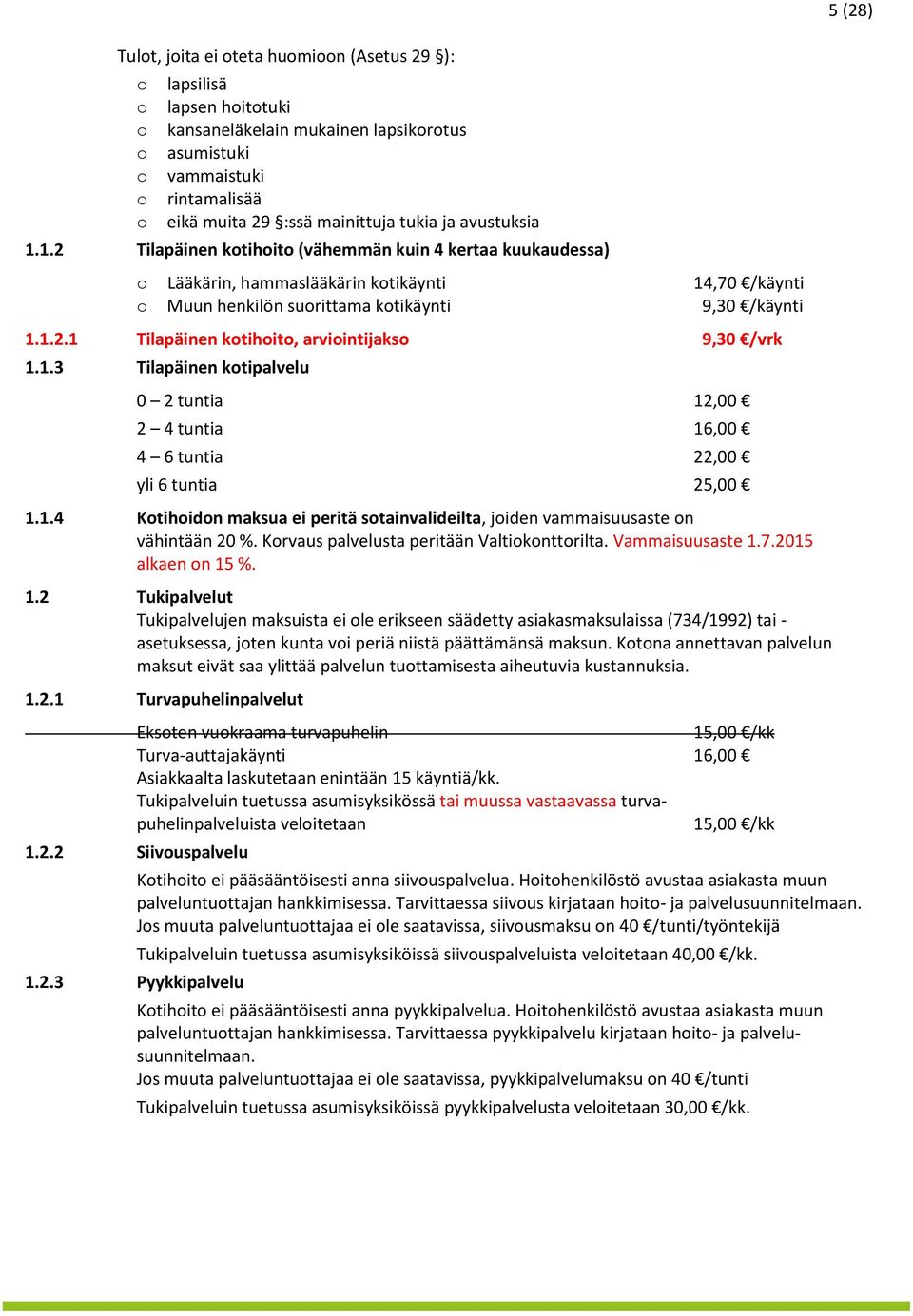 5 (28)

Tulot, joita ei oteta huomioon (Asetus 29 §):
o lapsilisä
o lapsen hoitotuki
o kansaneläkelain mukainen lapsikorotus
o asumistuki
o vammaistuki
o rintamalisää
o eikä muita 29 §:ssä mainittuja tukia ja avustuksia

1.1.2 Tilapäinen kotihoito (vähemmän kuin 4 kertaa kuukaudessa)

o Lääkärin, hammaslääkärin kotikäynti 14,70 €/käynti
o Muun henkilön suorittama kotikäynti 9,30 €/käynti

1.1.2.1 Tilapäinen kotihoito, arviointijakso 9,30 €/vrk

1.1.3 Tilapäinen kotipalvelu

0 – 2 tuntia 12,00 €
2 – 4 tuntia 16,00 €
4 – 6 tuntia 22,00 €
yli 6 tuntia 25,00 €

1.1.4 Kotihoidon maksua ei peritä sotainvalideilta, joiden vammaisuusaste on vähintään 20 %. Korvaus palvelusta peritään Valtiokonttorilta. Vammaisuusaste 1.7.2015 alkaen on 15 %.

1.2 Tukipalvelut
Tukipalvelujen maksuista ei ole erikseen säädetty asiakasmaksulaissa (734/1992) tai -asetuksessa, joten kunta voi periä niistä päättämänsä maksun. Kotona annettavan palvelun maksut eivät saa ylittää palvelun tuottamisesta aiheutuvia kustannuksia.

1.2.1 Turvapuhelinpalvelut

Eksoten vuokraama turvapuhelin 15,00 €/kk
Turva-auttajakäynti 16,00 €
Asiakkaalta laskutetaan enintään 15 käyntiä/kk.
Tukipalveluin tuetussa asumisyksikössä tai muussa vastaavassa turvapuhelinpalveluista veloitetaan 15,00 €/kk

1.2.2 Siivouspalvelu

Kotihoito ei pääsääntöisesti anna siivouspalvelua. Hoitohenkilöstö avustaa asiakasta muun palveluntuottajan hankkimisessa. Tarvittaessa siivous kirjataan hoito- ja palvelusuunnitelmaan. Jos muuta palveluntuottajaa ei ole saatavissa, siivousmaksu on 40 €/tunti/työntekijä

Tukipalveluin tuetussa asumisyksiköissä siivouspalveluista veloitetaan 40,00 €/kk.

1.2.3 Pyykkipalvelu

Kotihoito ei pääsääntöisesti anna pyykkipalvelua. Hoitohenkilöstö avustaa asiakasta muun palveluntuottajan hankkimisessa. Tarvittaessa pyykkipalvelu kirjataan hoito- ja palvelusuunnitelmaan.
Jos muuta palveluntuottajaa ei ole saatavissa, pyykkipalvelumaksu on 40 €/tunti

Tukipalveluin tuetussa asumisyksiköissä pyykkipalvelusta veloitetaan 30,00 €/kk.